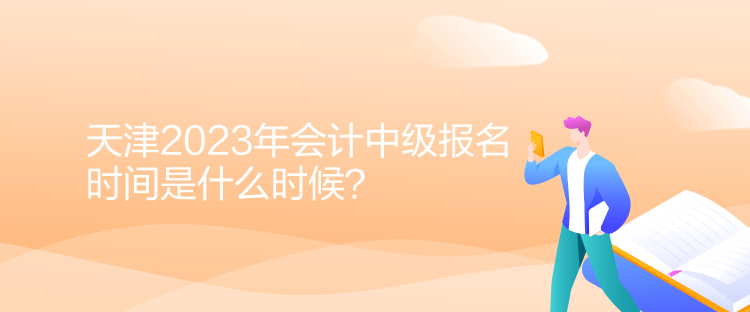 天津2023年会计中级报名时间是什么时候?